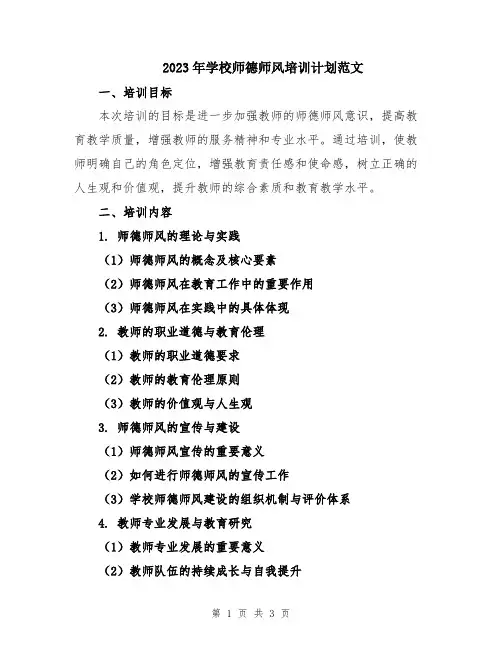 2023年学校师德师风培训计划范文

一、培训目标

本次培训的目标是进一步加强教师的师德师风意识，提高教育教学质量，增强教师的服务精神和专业水平。通过培训，使教师明确自己的角色定位，增强教育责任感和使命感，树立正确的人生观和价值观，提升教师的综合素质和教育教学水平。

二、培训内容

1. 师德师风的理论与实践

（1）师德师风的概念及核心要素

（2）师德师风在教育工作中的重要作用

（3）师德师风在实践中的具体体现

2. 教师的职业道德与教育伦理

（1）教师的职业道德要求

（2）教师的教育伦理原则

（3）教师的价值观与人生观

3. 师德师风的宣传与建设

（1）师德师风宣传的重要意义

（2）如何进行师德师风的宣传工作

（3）学校师德师风建设的组织机制与评价体系

4. 教师专业发展与教育研究

（1）教师专业发展的重要意义

（2）教师队伍的持续成长与自我提升

第 1 页 共 3 页